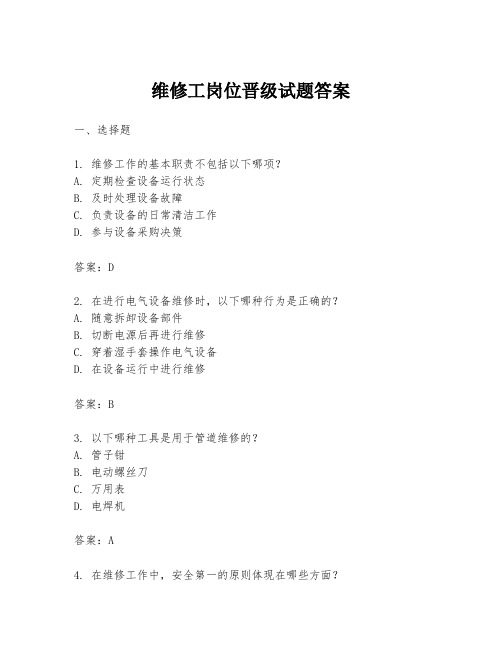 维修工岗位晋级试题答案

一、选择题

1. 维修工作的基本职责不包括以下哪项?
A. 定期检查设备运行状态
B. 及时处理设备故障
C. 负责设备的日常清洁工作
D. 参与设备采购决策

答案:D

2. 在进行电气设备维修时,以下哪种行为是正确的?
A. 随意拆卸设备部件
B. 切断电源后再进行维修
C. 穿着湿手套操作电气设备
D. 在设备运行中进行维修

答案:B

3. 以下哪种工具是用于管道维修的?
A. 管子钳
B. 电动螺丝刀
C. 万用表
D. 电焊机

答案:A

4. 在维修工作中,安全第一的原则体现在哪些方面?